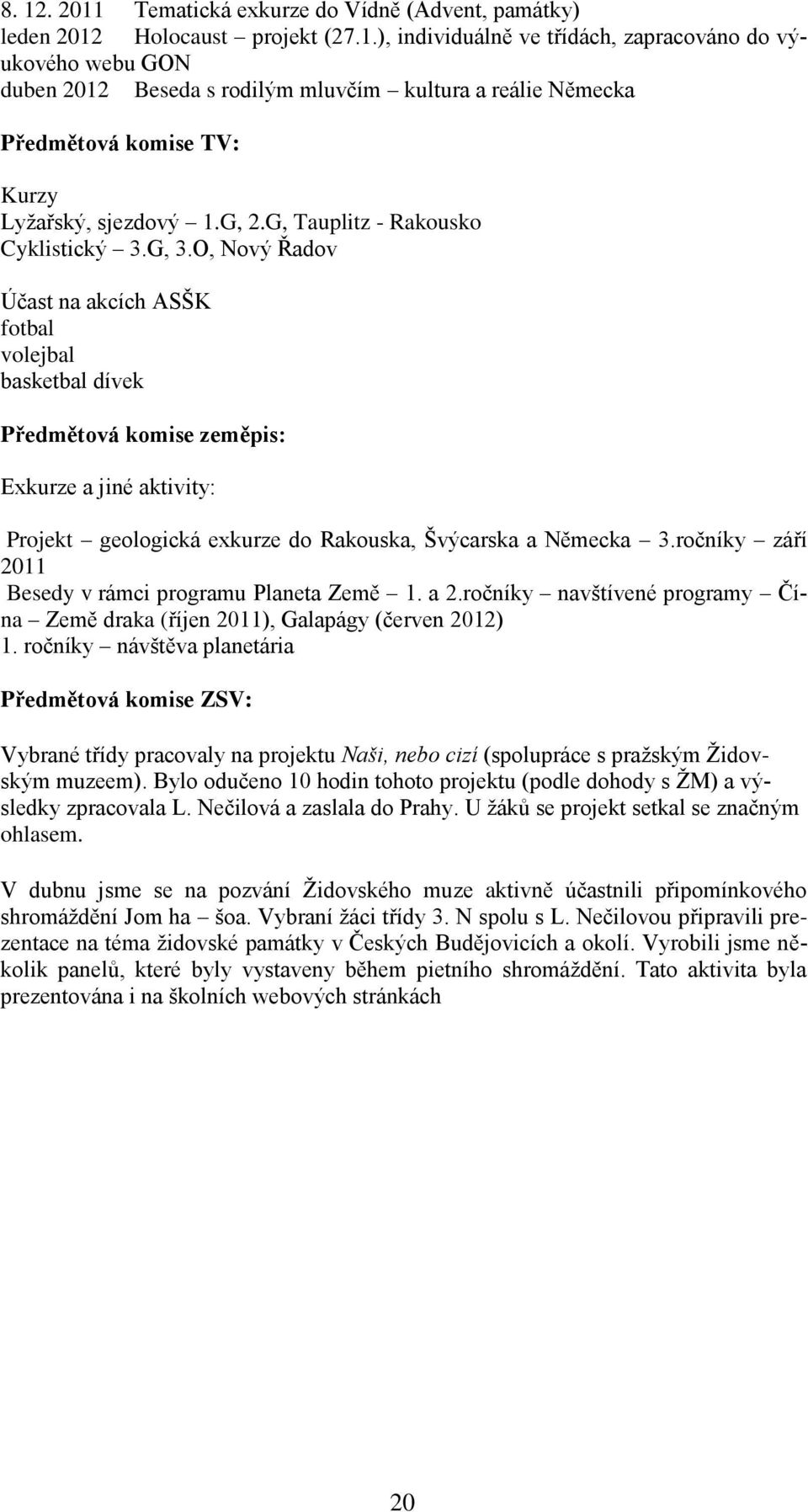 8. 12. 2011 Tematická exkurze do Vídně (Advent, památky)
leden 2012 Holocaust – projekt (27.1.), individuálně ve třídách, zapracováno do výukového webu GON
duben 2012 Beseda s rodilým mluvčím – kultura a reálie Německa

Předmětová komise TV:

Kurzy
Lyžařský, sjezdový – 1.G, 2.G, Tauplitz - Rakousko
Cyklistický – 3.G, 3.O, Nový Řadov

Účast na akcích ASŠK
fotbal
volejbal
basketbal dívek

Předmětová komise zeměpis:

Exkurze a jiné aktivity:

Projekt – geologická exkurze do Rakouska, Švýcarska a Německa – 3.ročníky – září 2011
Besedy v rámci programu Planeta Země – 1. a 2.ročníky – navštívené programy – Čína – Země draka (říjen 2011), Galapágy (červen 2012)
1. ročníky – návštěva planetária

Předmětová komise ZSV:

Vybrané třídy pracovaly na projektu Naši, nebo cizí (spolupráce s pražským Židovským muzeem). Bylo odučeno 10 hodin tohoto projektu (podle dohody s ŽM) a výsledky zpracovala L. Nečilová a zaslala do Prahy. U žáků se projekt setkal se značným ohlasem.

V dubnu jsme se na pozvání Židovského muze aktivně účastnili připomínkového shromáždění Jom ha – šoa. Vybraní žáci třídy 3. N spolu s L. Nečilovou připravili prezentace na téma židovské památky v Českých Budějovicích a okolí. Vyrobili jsme několik panelů, které byly vystaveny během pietního shromáždění. Tato aktivita byla prezentována i na školních webových stránkách

20